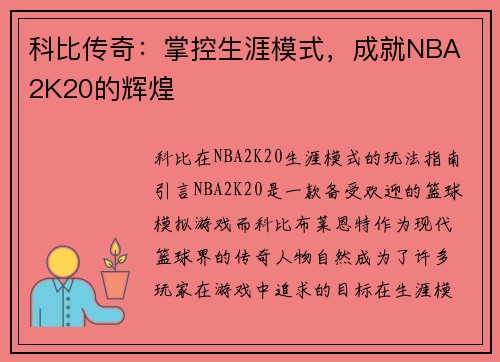 科比传奇：掌控生涯模式，成就NBA 2K20的辉煌

科比在NBA2K20生涯模式的玩法指南引言NBA2K20是一款备受欢迎的篮球模拟游戏而科比布莱恩特作为现代篮球界的传奇人物自然成为了许多玩家在游戏中追求的目标在生涯模